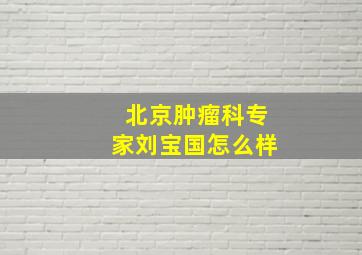 北京肿瘤科专家刘宝国怎么样